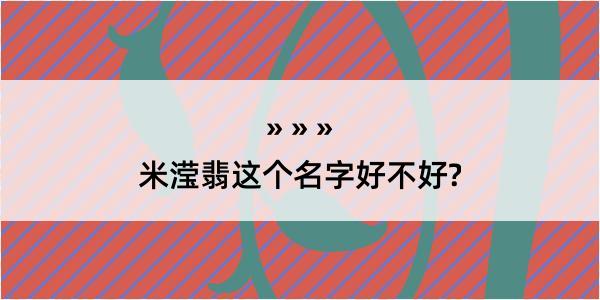 » » »

米滢翡这个名字好不好?